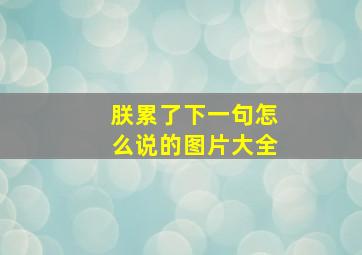 朕累了下一句怎么说的图片大全